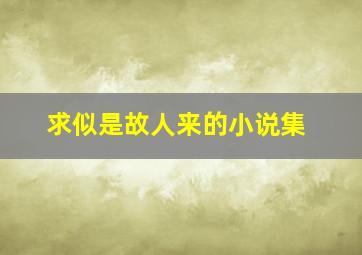 求似是故人来的小说集